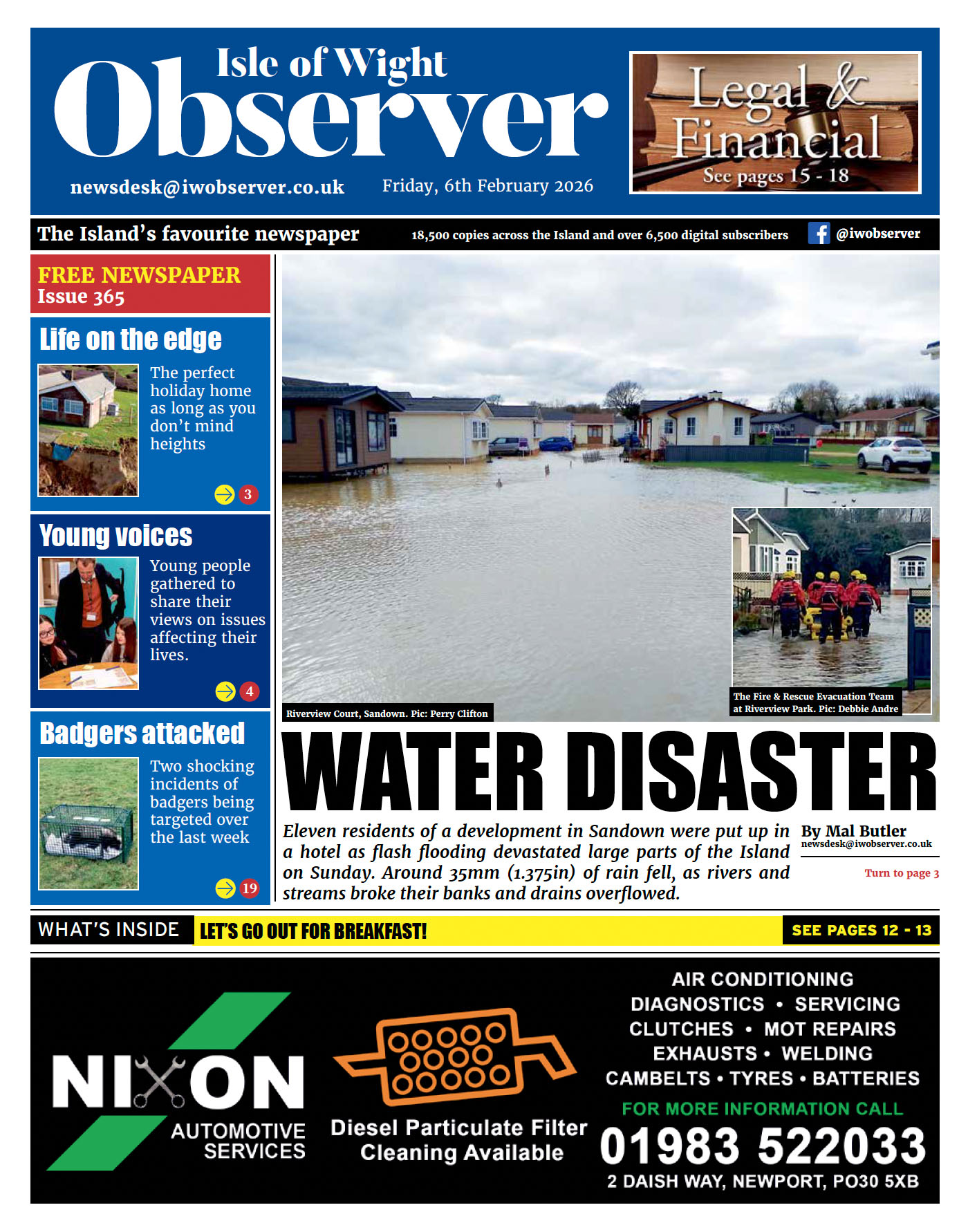 Isle of Wight
Observer

newsdesk@iwobserver.co.uk

Friday, 6th February 2026

Legal & Financial
See pages 15 - 18

The Island's favourite newspaper

18,500 copies across the Island and over 6,500 digital subscribers

@iwobserver

FREE NEWSPAPER
Issue 365

Life on the edge

The perfect holiday home as long as you don't mind heights

3

Young voices

Young people gathered to share their views on issues affecting their lives.

4

Badgers attacked

Two shocking incidents of badgers being targeted over the last week

19

Riverview Court, Sandown. Pic: Perry Clifton

The Fire & Rescue Evacuation Team at Riverview Park. Pic: Debbie Andre

WATER DISASTER

Eleven residents of a development in Sandown were put up in a hotel as flash flooding devastated large parts of the Island on Sunday. Around 35mm (1.375in) of rain fell, as rivers and streams broke their banks and drains overflowed.

By Mal Butler
newsdesk@iwobserver.co.uk

Turn to page 3

WHAT'S INSIDE
LET'S GO OUT FOR BREAKFAST!
SEE PAGES 12 - 13

NIXON
AUTOMOTIVE SERVICES

Diesel Particulate Filter Cleaning Available

AIR CONDITIONING
DIAGNOSTICS • SERVICING
CLUTCHES • MOT REPAIRS
EXHAUSTS • WELDING
CAMBELTS • TYRES • BATTERIES
FOR MORE INFORMATION CALL
01983 522033
2 DAISH WAY, NEWPORT, PO30 5XB